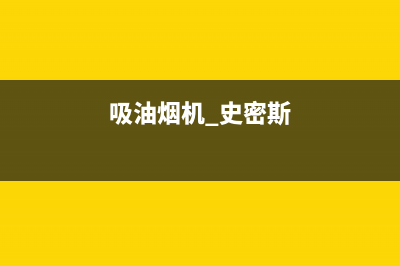 吸油烟机_史密斯